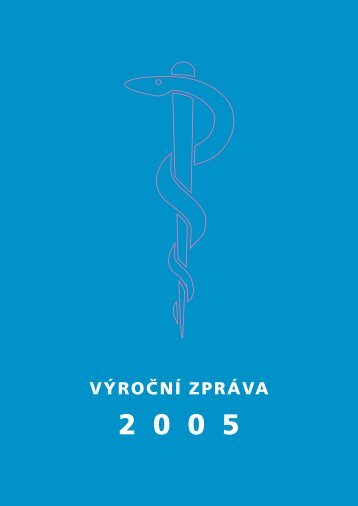 VÝROČNÍ ZPRÁVA

2 0 0 5